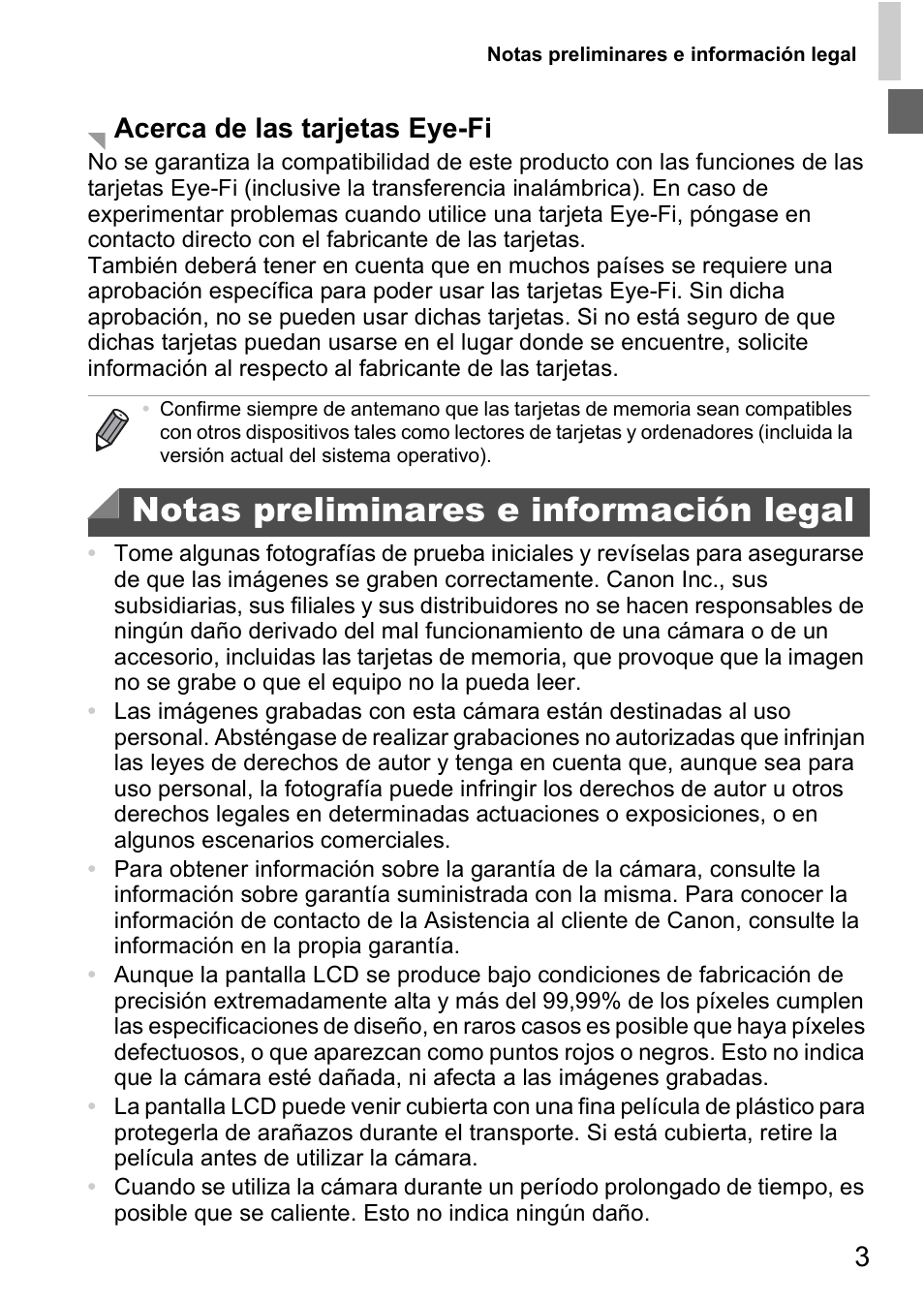 Notas preliminares e información legal

Acerca de las tarjetas Eye-Fi

No se garantiza la compatibilidad de este producto con las funciones de las tarjetas Eye-Fi (inclusive la transferencia inalámbrica). En caso de experimentar problemas cuando utilice una tarjeta Eye-Fi, póngase en contacto directo con el fabricante de las tarjetas.
También deberá tener en cuenta que en muchos países se requiere una aprobación específica para poder usar las tarjetas Eye-Fi. Sin dicha aprobación, no se pueden usar dichas tarjetas. Si no está seguro de que dichas tarjetas puedan usarse en el lugar donde se encuentre, solicite información al respecto al fabricante de las tarjetas.

• Confirme siempre de antemano que las tarjetas de memoria sean compatibles con otros dispositivos tales como lectores de tarjetas y ordenadores (incluida la versión actual del sistema operativo).

Notas preliminares e información legal

• Tome algunas fotografías de prueba iniciales y revíselas para asegurarse de que las imágenes se graben correctamente. Canon Inc., sus subsidiarias, sus filiales y sus distribuidores no se hacen responsables de ningún daño derivado del mal funcionamiento de una cámara o de un accesorio, incluidas las tarjetas de memoria, que provoque que la imagen no se grabe o que el equipo no la pueda leer.
• Las imágenes grabadas con esta cámara están destinadas al uso personal. Absténgase de realizar grabaciones no autorizadas que infrinjan las leyes de derechos de autor y tenga en cuenta que, aunque sea para uso personal, la fotografía puede infringir los derechos de autor u otros derechos legales en determinadas actuaciones o exposiciones, o en algunos escenarios comerciales.
• Para obtener información sobre la garantía de la cámara, consulte la información sobre garantía suministrada con la misma. Para conocer la información de contacto de la Asistencia al cliente de Canon, consulte la información en la propia garantía.
• Aunque la pantalla LCD se produce bajo condiciones de fabricación de precisión extremadamente alta y más del 99,99% de los píxeles cumplen las especificaciones de diseño, en raros casos es posible que haya píxeles defectuosos, o que aparezcan como puntos rojos o negros. Esto no indica que la cámara esté dañada, ni afecta a las imágenes grabadas.
• La pantalla LCD puede venir cubierta con una fina película de plástico para protegerla de arañazos durante el transporte. Si está cubierta, retire la película antes de utilizar la cámara.
• Cuando se utiliza la cámara durante un período prolongado de tiempo, es posible que se caliente. Esto no indica ningún daño.

3